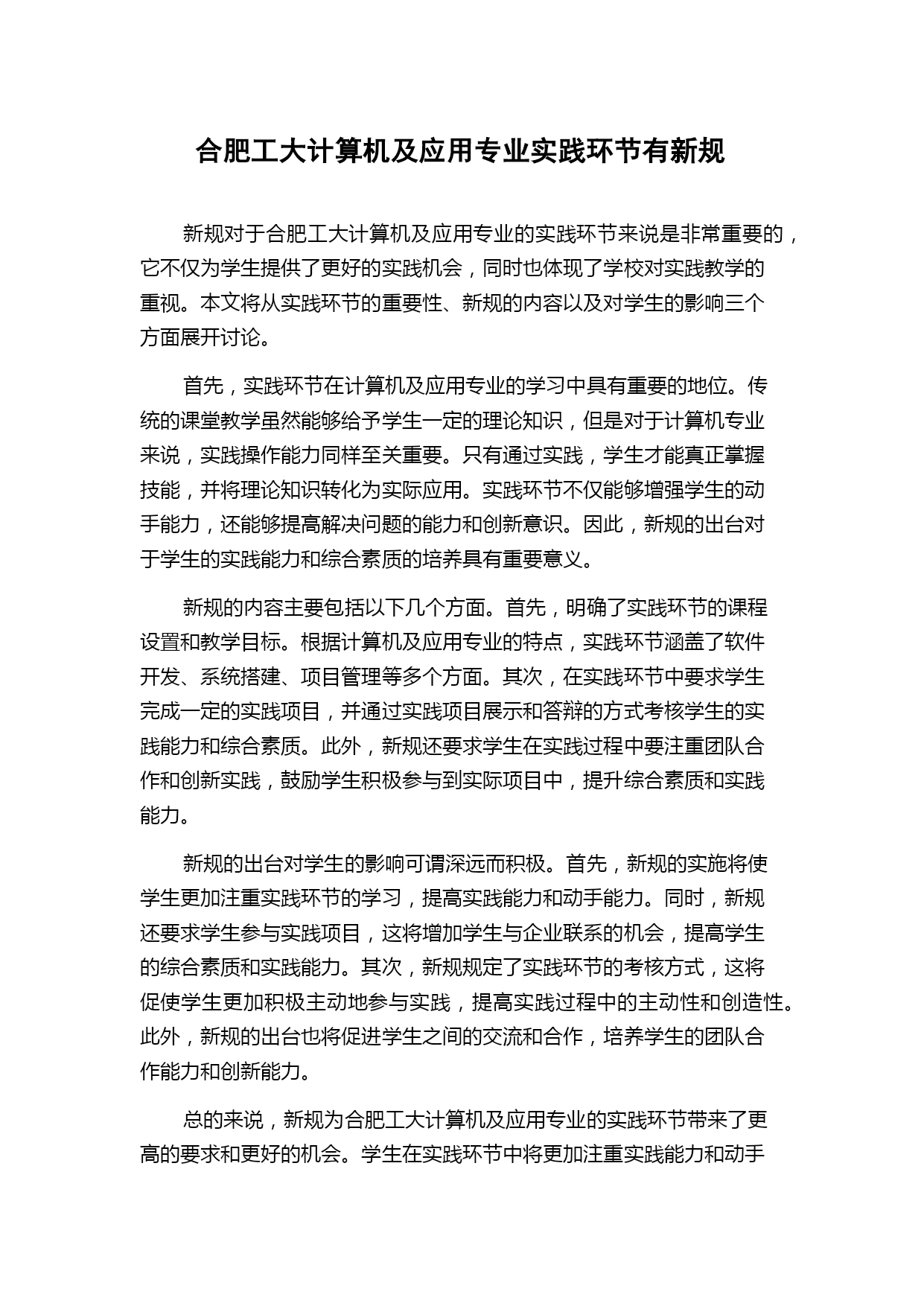 合肥工大计算机及应用专业实践环节有新规

新规对于合肥工大计算机及应用专业的实践环节来说是非常重要的，它不仅为学生提供了更好的实践机会，同时也体现了学校对实践教学的重视。本文将从实践环节的重要性、新规的内容以及对学生的影响三个方面展开讨论。

首先，实践环节在计算机及应用专业的学习中具有重要的地位。传统的课堂教学虽然能够给予学生一定的理论知识，但是对于计算机专业来说，实践操作能力同样至关重要。只有通过实践，学生才能真正掌握技能，并将理论知识转化为实际应用。实践环节不仅能够增强学生的动手能力，还能够提高解决问题的能力和创新意识。因此，新规的出台对于学生的实践能力和综合素质的培养具有重要意义。

新规的内容主要包括以下几个方面。首先，明确了实践环节的课程设置和教学目标。根据计算机及应用专业的特点，实践环节涵盖了软件开发、系统搭建、项目管理等多个方面。其次，在实践环节中要求学生完成一定的实践项目，并通过实践项目展示和答辩的方式考核学生的实践能力和综合素质。此外，新规还要求学生在实践过程中要注重团队合作和创新实践，鼓励学生积极参与到实际项目中，提升综合素质和实践能力。

新规的出台对学生的影响可谓深远而积极。首先，新规的实施将使学生更加注重实践环节的学习，提高实践能力和动手能力。同时，新规还要求学生参与实践项目，这将增加学生与企业联系的机会，提高学生的综合素质和实践能力。其次，新规规定了实践环节的考核方式，这将促使学生更加积极主动地参与实践，提高实践过程中的主动性和创造性。此外，新规的出台也将促进学生之间的交流和合作，培养学生的团队合作能力和创新能力。

总的来说，新规为合肥工大计算机及应用专业的实践环节带来了更高的要求和更好的机会。学生在实践环节中将更加注重实践能力和动手